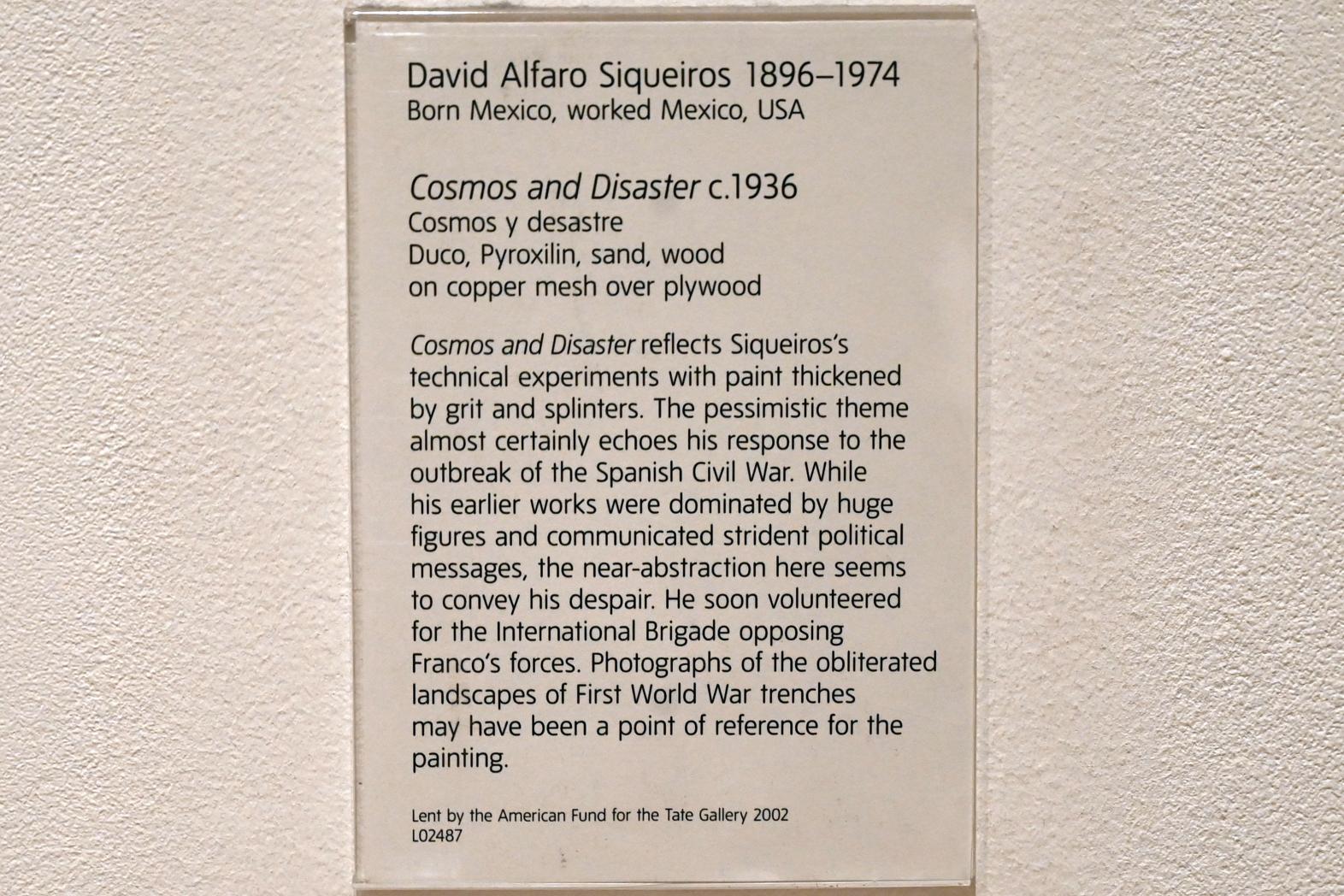 David Alfaro Siqueiros 1896–1974
Born Mexico, worked Mexico, USA

Cosmos and Disaster c.1936
Cosmos y desastre
Duco, Pyroxilin, sand, wood
on copper mesh over plywood

Cosmos and Disaster reflects Siqueiros's technical experiments with paint thickened by grit and splinters. The pessimistic theme almost certainly echoes his response to the outbreak of the Spanish Civil War. While his earlier works were dominated by huge figures and communicated strident political messages, the near-abstraction here seems to convey his despair. He soon volunteered for the International Brigade opposing Franco's forces. Photographs of the obliterated landscapes of First World War trenches may have been a point of reference for the painting.

Lent by the American Fund for the Tate Gallery 2002
L02487